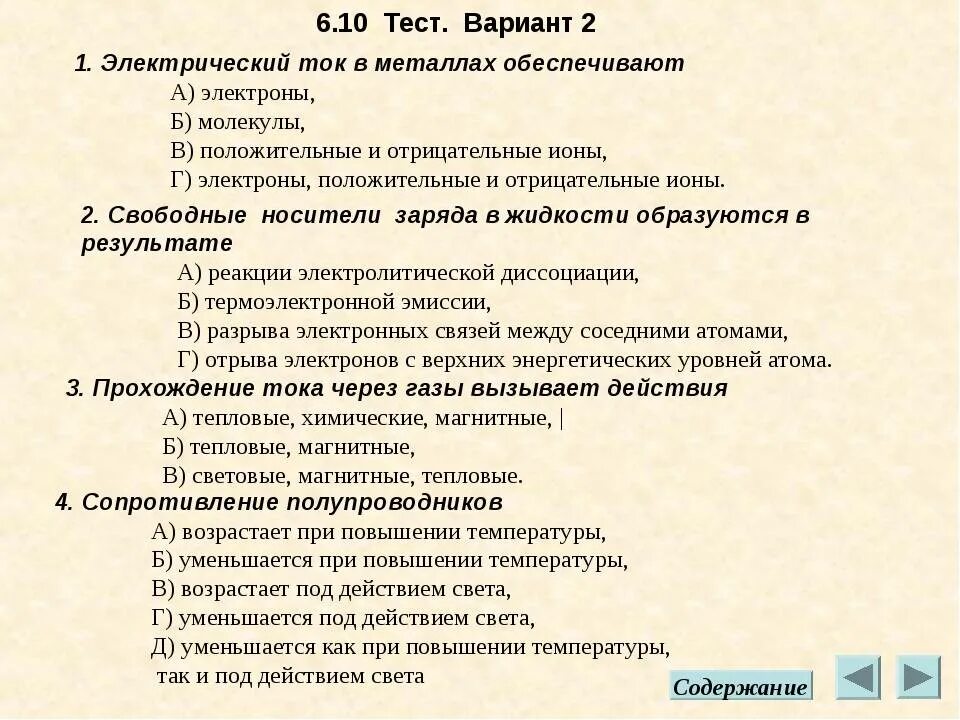 6.10 Тест. Вариант 2

1. Электрический ток в металлах обеспечивают
А) электроны,
Б) молекулы,
В) положительные и отрицательные ионы,
Г) электроны, положительные и отрицательные ионы.

2. Свободные носители заряда в жидкости образуются в результате
А) реакции электролитической диссоциации,
Б) термоэлектронной эмиссии,
В) разрыва электронных связей между соседними атомами,
Г) отрыва электронов с верхних энергетических уровней атома.

3. Прохождение тока через газы вызывает действия
А) тепловые, химические, магнитные, |
Б) тепловые, магнитные,
В) световые, магнитные, тепловые.

4. Сопротивление полупроводников
А) возрастает при повышении температуры,
Б) уменьшается при повышении температуры,
В) возрастает под действием света,
Г) уменьшается под действием света,
Д) уменьшается как при повышении температуры, так и под действием света

Содержание